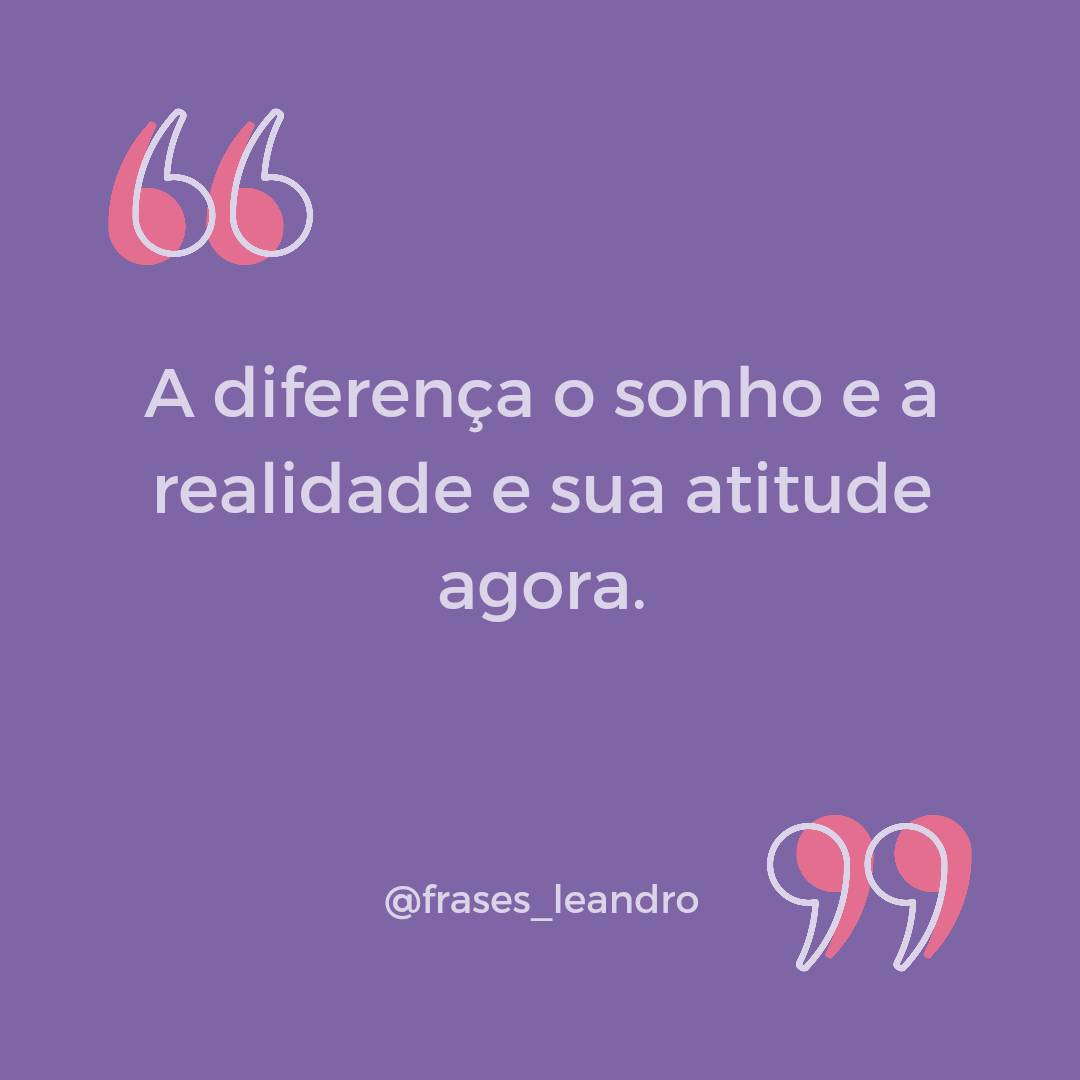 A diferença o sonho e a realidade e sua atitude agora.

@frases_leandro